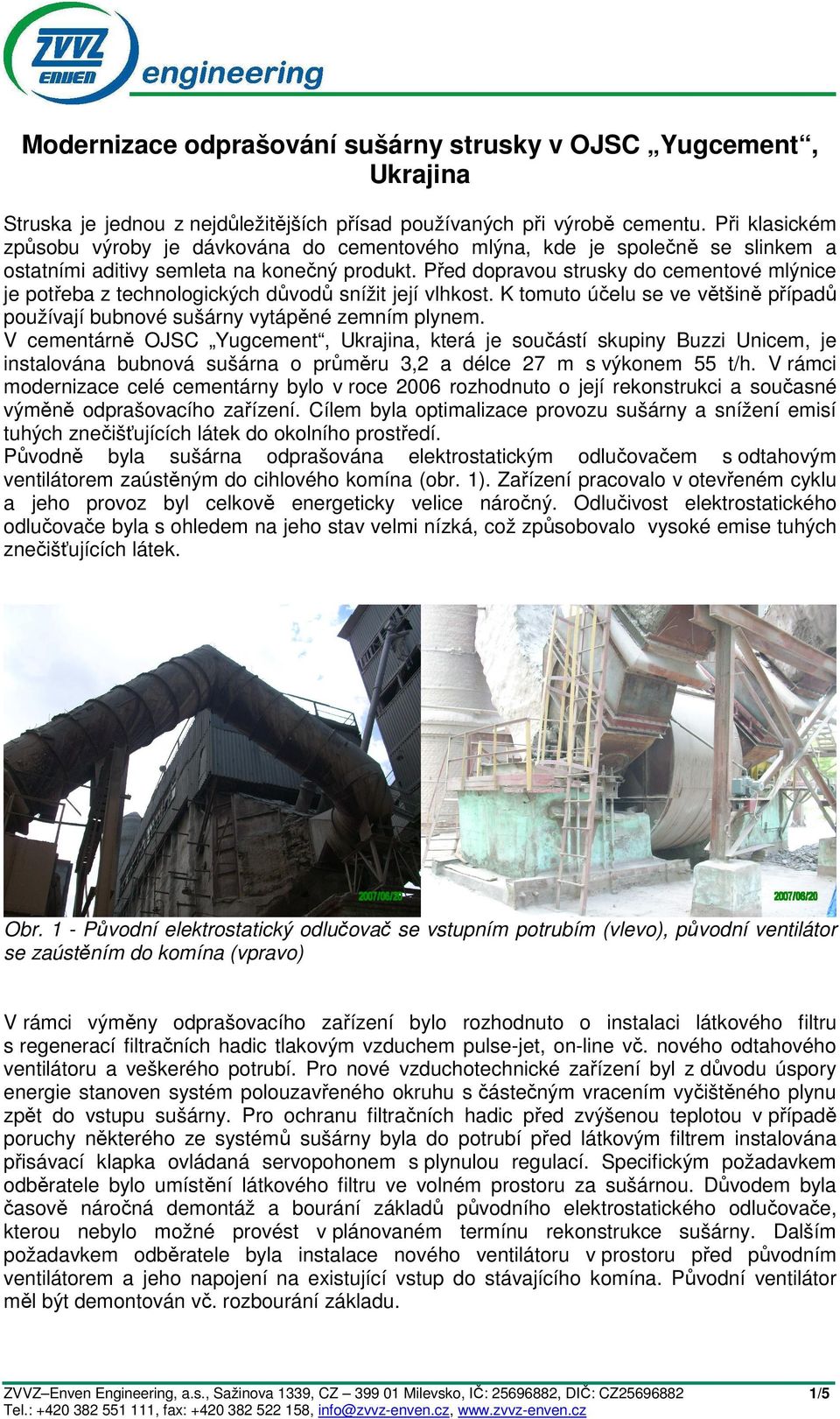 ZVVZ ENVEN engineering

Modernizace odprašování sušárny strusky v OJSC „Yugcement“, Ukrajina

Struska je jednou z nejdůležitějších přísad používaných při výrobě cementu. Při klasickém způsobu výroby je dávkována do cementového mlýna, kde je společně se slinkem a ostatními aditivy semleta na konečný produkt. Před dopravou strusky do cementové mlýnice je potřeba z technologických důvodů snížit její vlhkost. K tomuto účelu se ve většině případů používají bubnové sušárny vytápěné zemním plynem.
V cementárně OJSC „Yugcement“, Ukrajina, která je součástí skupiny Buzzi Unicem, je instalována bubnová sušárna o průměru 3,2 a délce 27 m s výkonem 55 t/h. V rámci modernizace celé cementárny bylo v roce 2006 rozhodnuto o její rekonstrukci a současné výměně odprašovacího zařízení. Cílem byla optimalizace provozu sušárny a snížení emisí tuhých znečišťujících látek do okolního prostředí.
Původně byla sušárna odprašována elektrostatickým odlučovačem s odtahovým ventilátorem zaústěným do cihlového komína (obr. 1). Zařízení pracovalo v otevřeném cyklu a jeho provoz byl celkově energeticky velice náročný. Odlučivost elektrostatického odlučovače byla s ohledem na jeho stav velmi nízká, což způsobovalo vysoké emise tuhých znečišťujících látek.

2007/06/20

2007/06/20

Obr. 1 - Původní elektrostatický odlučovač se vstupním potrubím (vlevo), původní ventilátor se zaústěním do komína (vpravo)

V rámci výměny odprašovacího zařízení bylo rozhodnuto o instalaci látkového filtru s regenerací filtračních hadic tlakovým vzduchem pulse-jet, on-line vč. nového odtahového ventilátoru a veškerého potrubí. Pro nové vzduchotechnické zařízení byl z důvodu úspory energie stanoven systém polouzavřeného okruhu s částečným vracením vyčištěného plynu zpět do vstupu sušárny. Pro ochranu filtračních hadic před zvýšenou teplotou v případě poruchy některého ze systémů sušárny byla do potrubí před látkovým filtrem instalována přisávací klapka ovládaná servopohonem s plynulou regulací. Specifickým požadavkem odběratele bylo umístění látkového filtru ve volném prostoru za sušárnou. Důvodem byla časově náročná demontáž a bourání základů původního elektrostatického odlučovače, kterou nebylo možné provést v plánovaném termínu rekonstrukce sušárny. Dalším požadavkem odběratele byla instalace nového ventilátoru v prostoru před původním ventilátorem a jeho napojení na existující vstup do stávajícího komína. Původní ventilátor měl být demontován vč. rozbourání základu.

ZVVZ–Enven Engineering, a.s., Sažinova 1339, CZ – 399 01 Milevsko, IČ: 25696882, DIČ: CZ25696882 1/5
Tel.: +420 382 551 111, fax: +420 382 522 158, info@zvvz-enven.cz, www.zvvz-enven.cz